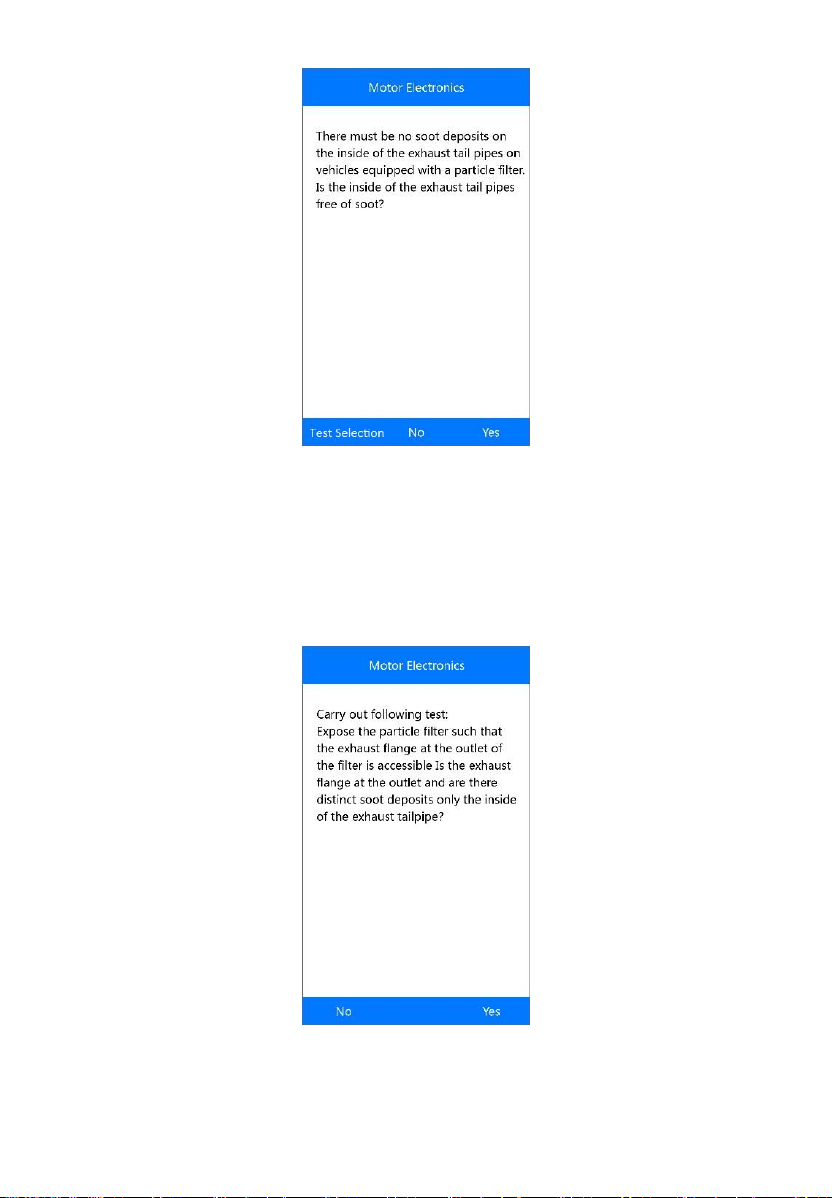 Motor Electronics

There must be no soot deposits on the inside of the exhaust tail pipes on vehicles equipped with a particle filter. Is the inside of the exhaust tail pipes free of soot?

Test Selection No Yes

Motor Electronics

Carry out following test:
Expose the particle filter such that the exhaust flange at the outlet of the filter is accessible Is the exhaust flange at the outlet and are there distinct soot deposits only the inside of the exhaust tailpipe?

No Yes